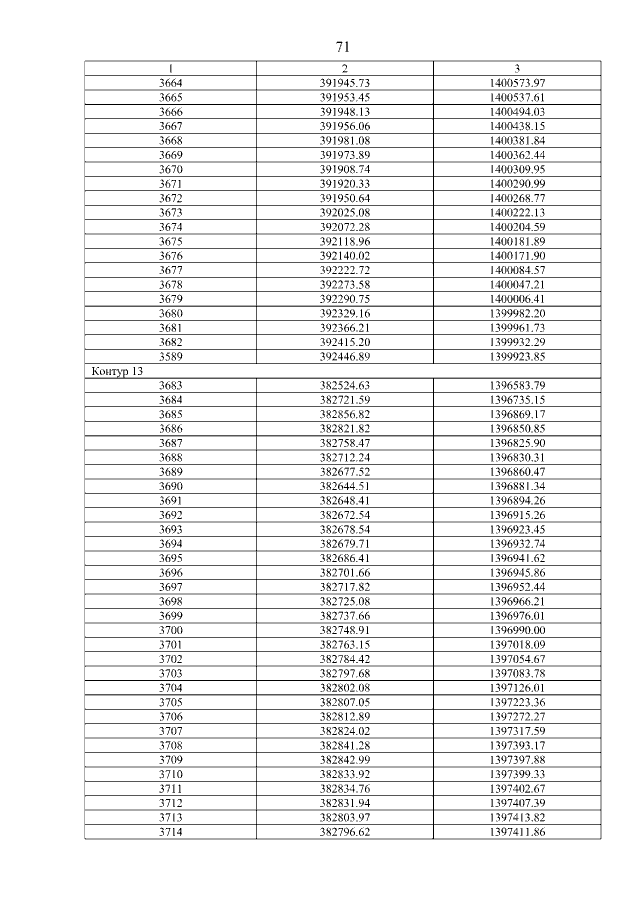 71

| 1 | 2 | 3 |
|---|---|---|
| 3664 | 391945.73 | 1400573.97 |
| 3665 | 391953.45 | 1400537.61 |
| 3666 | 391948.13 | 1400494.03 |
| 3667 | 391956.06 | 1400438.15 |
| 3668 | 391981.08 | 1400381.84 |
| 3669 | 391973.89 | 1400362.44 |
| 3670 | 391908.74 | 1400309.95 |
| 3671 | 391920.33 | 1400290.99 |
| 3672 | 391950.64 | 1400268.77 |
| 3673 | 392025.08 | 1400222.13 |
| 3674 | 392072.28 | 1400204.59 |
| 3675 | 392118.96 | 1400181.89 |
| 3676 | 392140.02 | 1400171.90 |
| 3677 | 392222.72 | 1400084.57 |
| 3678 | 392273.58 | 1400047.21 |
| 3679 | 392290.75 | 1400006.41 |
| 3680 | 392329.16 | 1399982.20 |
| 3681 | 392366.21 | 1399961.73 |
| 3682 | 392415.20 | 1399932.29 |
| 3589 | 392446.89 | 1399923.85 |
| Контур 13 | | |
| 3683 | 382524.63 | 1396583.79 |
| 3684 | 382721.59 | 1396735.15 |
| 3685 | 382856.82 | 1396869.17 |
| 3686 | 382821.82 | 1396850.85 |
| 3687 | 382758.47 | 1396825.90 |
| 3688 | 382712.24 | 1396830.31 |
| 3689 | 382677.52 | 1396860.47 |
| 3690 | 382644.51 | 1396881.34 |
| 3691 | 382648.41 | 1396894.26 |
| 3692 | 382672.54 | 1396915.26 |
| 3693 | 382678.54 | 1396923.45 |
| 3694 | 382679.71 | 1396932.74 |
| 3695 | 382686.41 | 1396941.62 |
| 3696 | 382701.66 | 1396945.86 |
| 3697 | 382717.82 | 1396952.44 |
| 3698 | 382725.08 | 1396966.21 |
| 3699 | 382737.66 | 1396976.01 |
| 3700 | 382748.91 | 1396990.00 |
| 3701 | 382763.15 | 1397018.09 |
| 3702 | 382784.42 | 1397054.67 |
| 3703 | 382797.68 | 1397083.78 |
| 3704 | 382802.08 | 1397126.01 |
| 3705 | 382807.05 | 1397223.36 |
| 3706 | 382812.89 | 1397272.27 |
| 3707 | 382824.02 | 1397317.59 |
| 3708 | 382841.28 | 1397393.17 |
| 3709 | 382842.99 | 1397397.88 |
| 3710 | 382833.92 | 1397399.33 |
| 3711 | 382834.76 | 1397402.67 |
| 3712 | 382831.94 | 1397407.39 |
| 3713 | 382803.97 | 1397413.82 |
| 3714 | 382796.62 | 1397411.86 |